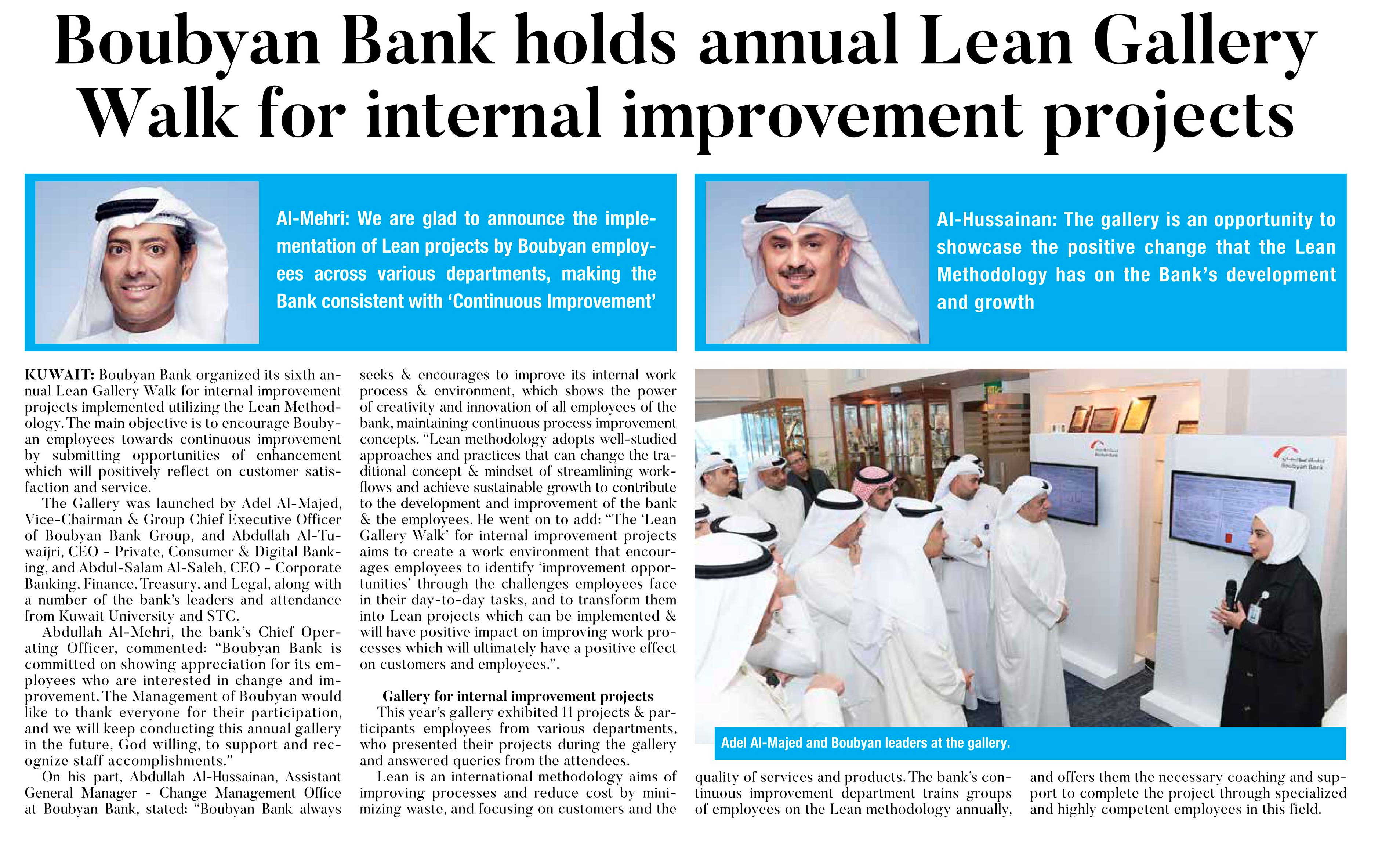 Boubyan Bank holds annual Lean Gallery Walk for internal improvement projects

Al-Mehri: We are glad to announce the implementation of Lean projects by Boubyan employees across various departments, making the Bank consistent with 'Continuous Improvement'

Al-Hussainan: The gallery is an opportunity to showcase the positive change that the Lean Methodology has on the Bank's development and growth

KUWAIT: Boubyan Bank organized its sixth annual Lean Gallery Walk for internal improvement projects implemented utilizing the Lean Methodology. The main objective is to encourage Boubyan employees towards continuous improvement by submitting opportunities of enhancement which will positively reflect on customer satisfaction and service.

The Gallery was launched by Adel Al-Majed, Vice-Chairman & Group Chief Executive Officer of Boubyan Bank Group, and Abdullah Al-Tuwaijri, CEO - Private, Consumer & Digital Banking, and Abdul-Salam Al-Saleh, CEO - Corporate Banking, Finance, Treasury, and Legal, along with a number of the bank's leaders and attendance from Kuwait University and STC.

Abdullah Al-Mehri, the bank's Chief Operating Officer, commented: "Boubyan Bank is committed on showing appreciation for its employees who are interested in change and improvement. The Management of Boubyan would like to thank everyone for their participation, and we will keep conducting this annual gallery in the future, God willing, to support and recognize staff accomplishments."

On his part, Abdullah Al-Hussainan, Assistant General Manager - Change Management Office at Boubyan Bank, stated: "Boubyan Bank always seeks & encourages to improve its internal work process & environment, which shows the power of creativity and innovation of all employees of the bank, maintaining continuous process improvement concepts. "Lean methodology adopts well-studied approaches and practices that can change the traditional concept & mindset of streamlining workflows and achieve sustainable growth to contribute to the development and improvement of the bank & the employees. He went on to add: "The 'Lean Gallery Walk' for internal improvement projects aims to create a work environment that encourages employees to identify 'improvement opportunities' through the challenges employees face in their day-to-day tasks, and to transform them into Lean projects which can be implemented & will have positive impact on improving work processes which will ultimately have a positive effect on customers and employees.".

Gallery for internal improvement projects

This year's gallery exhibited 11 projects & participants employees from various departments, who presented their projects during the gallery and answered queries from the attendees.

Lean is an international methodology aims of improving processes and reduce cost by minimizing waste, and focusing on customers and the quality of services and products. The bank's continuous improvement department trains groups of employees on the Lean methodology annually, and offers them the necessary coaching and support to complete the project through specialized and highly competent employees in this field.

Boubyan Bank

Adel Al-Majed and Boubyan leaders at the gallery.